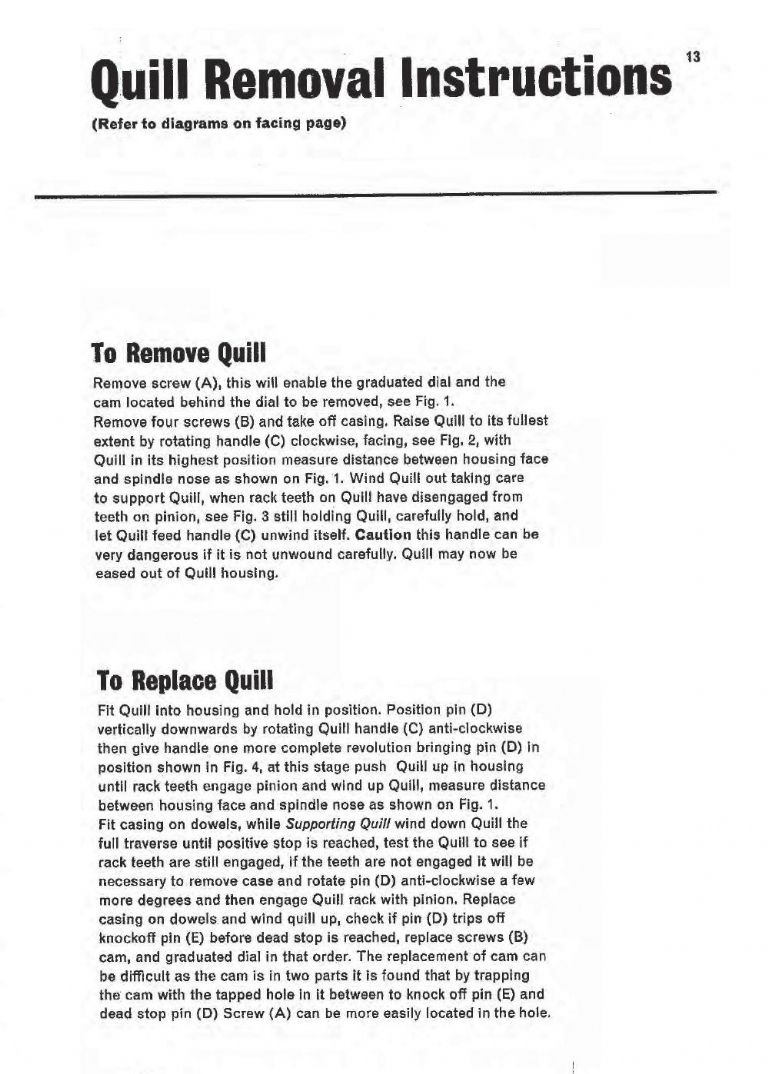 13

Quill Removal Instructions

(Refer to diagrams on facing page)

To Remove Quill

Remove screw (A), this will enable the graduated dial and the cam located behind the dial to be removed, see Fig. 1.
Remove four screws (B) and take off casing. Raise Quill to its fullest extent by rotating handle (C) clockwise, facing, see Fig. 2, with Quill in its highest position measure distance between housing face and spindle nose as shown on Fig. 1. Wind Quill out taking care to support Quill, when rack teeth on Quill have disengaged from teeth on pinion, see Fig. 3 still holding Quill, carefully hold, and let Quill feed handle (C) unwind itself. Caution this handle can be very dangerous if it is not unwound carefully. Quill may now be eased out of Quill housing.

To Replace Quill

Fit Quill into housing and hold in position. Position pin (D) vertically downwards by rotating Quill handle (C) anti-clockwise then give handle one more complete revolution bringing pin (D) in position shown in Fig. 4, at this stage push Quill up in housing until rack teeth engage pinion and wind up Quill, measure distance between housing face and spindle nose as shown on Fig. 1.
Fit casing on dowels, while Supporting Quill wind down Quill the full traverse until positive stop is reached, test the Quill to see if rack teeth are still engaged, if the teeth are not engaged it will be necessary to remove case and rotate pin (D) anti-clockwise a few more degrees and then engage Quill rack with pinion. Replace casing on dowels and wind quill up, check if pin (D) trips off knockoff pin (E) before dead stop is reached, replace screws (B) cam, and graduated dial in that order. The replacement of cam can be difficult as the cam is in two parts it is found that by trapping the cam with the tapped hole in it between to knock off pin (E) and dead stop pin (D) Screw (A) can be more easily located in the hole.